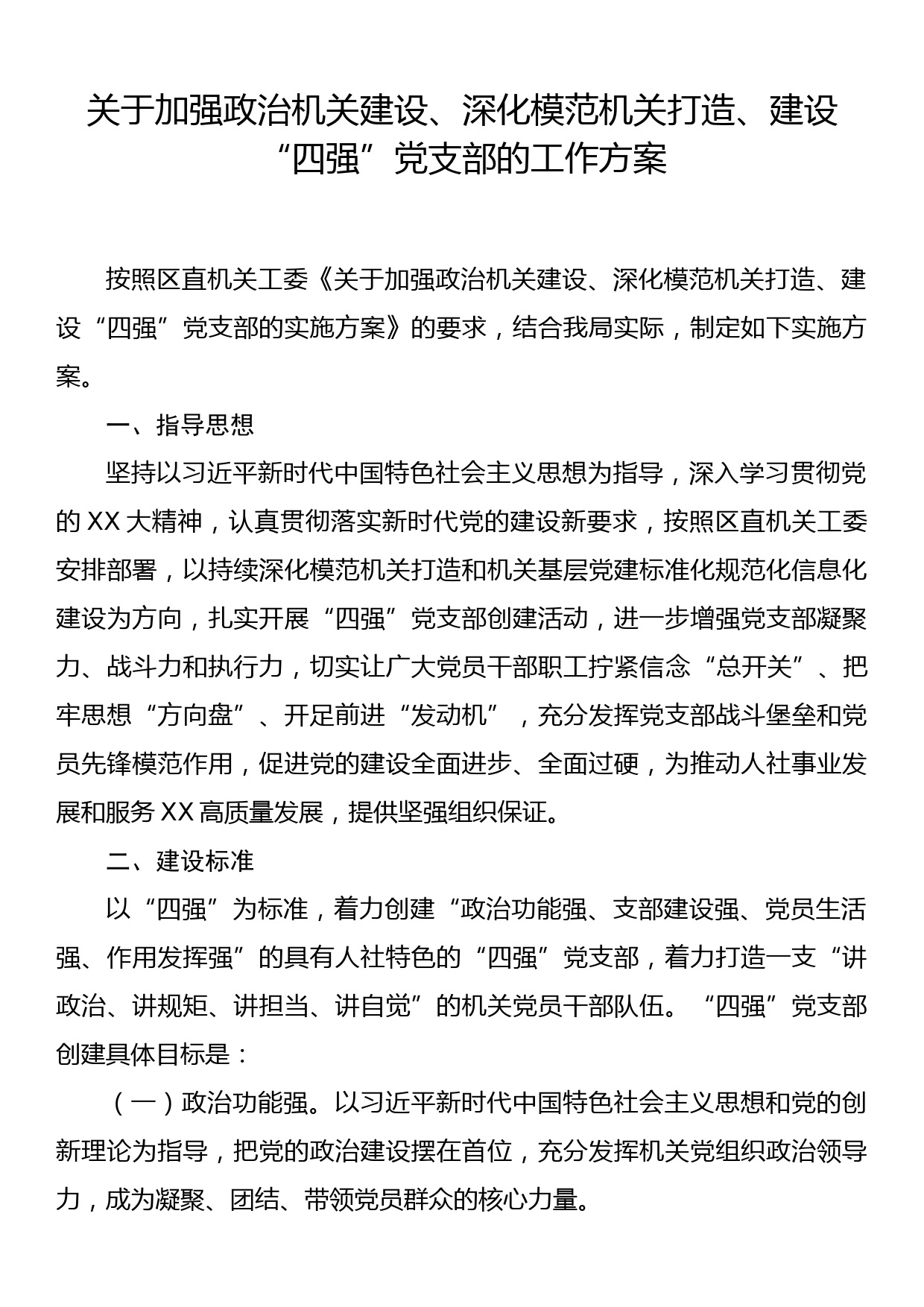 关于加强政治机关建设、深化模范机关打造、建设“四强”党支部的工作方案

按照区直机关工委《关于加强政治机关建设、深化模范机关打造、建设“四强”党支部的实施方案》的要求，结合我局实际，制定如下实施方案。

一、指导思想

坚持以习近平新时代中国特色社会主义思想为指导，深入学习贯彻党的 XX 大精神，认真贯彻落实新时代党的建设新要求，按照区直机关工委安排部署，以持续深化模范机关打造和机关基层党建标准化规范化信息化建设为方向，扎实开展“四强”党支部创建活动，进一步增强党支部凝聚力、战斗力和执行力，切实让广大党员干部职工拧紧信念“总开关”、把牢思想“方向盘”、开足前进“发动机”，充分发挥党支部战斗堡垒和党员先锋模范作用，促进党的建设全面进步、全面过硬，为推动人社事业发展和服务 XX 高质量发展，提供坚强组织保证。

二、建设标准

以“四强”为标准，着力创建“政治功能强、支部建设强、党员生活强、作用发挥强”的具有人社特色的“四强”党支部，着力打造一支“讲政治、讲规矩、讲担当、讲自觉”的机关党员干部队伍。“四强”党支部创建具体目标是：

（一）政治功能强。以习近平新时代中国特色社会主义思想和党的创新理论为指导，把党的政治建设摆在首位，充分发挥机关党组织政治领导力，成为凝聚、团结、带领党员群众的核心力量。